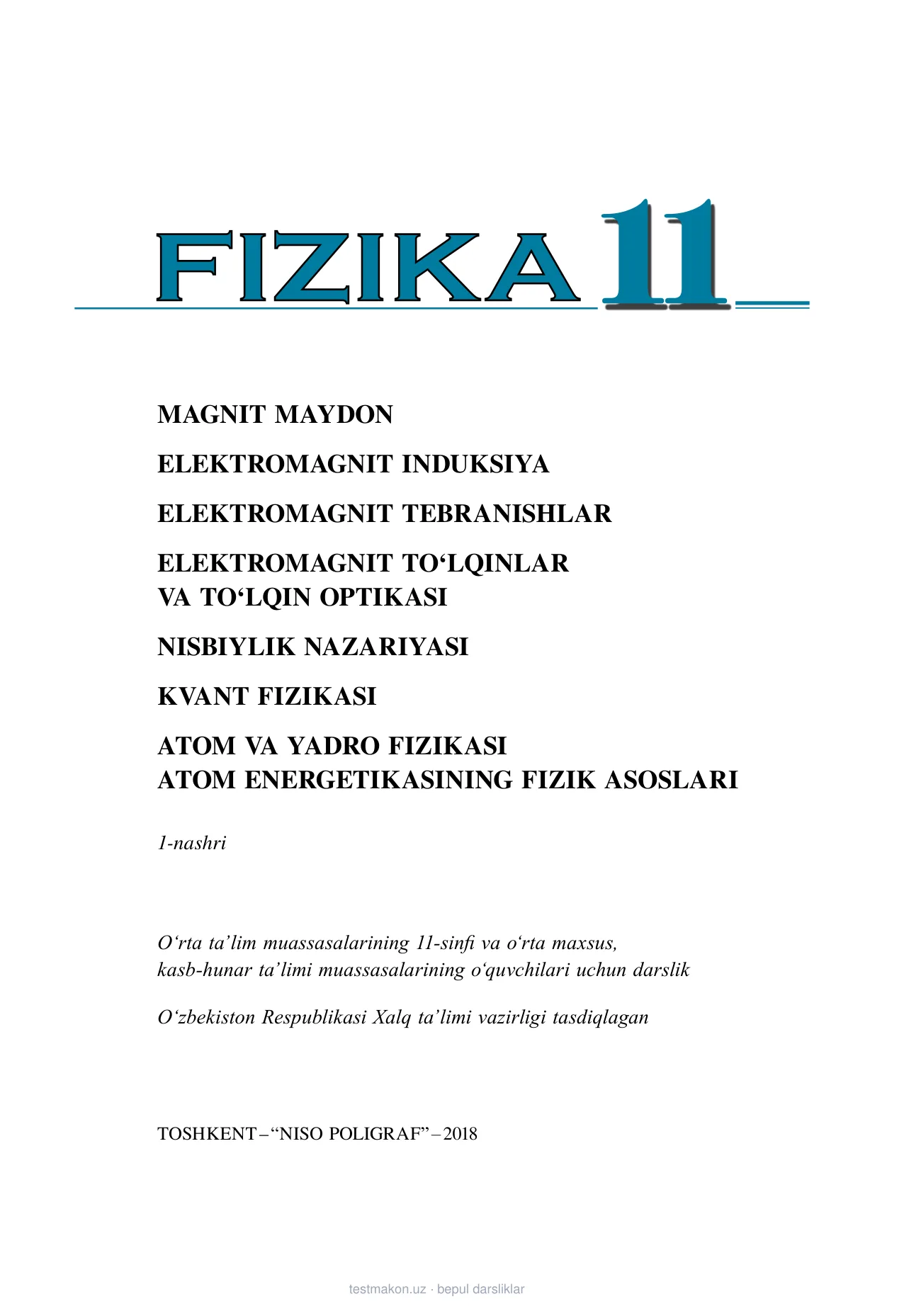 FIZIKA 11

MAGNIT MAYDON

ELEKTROMAGNIT INDUKSIYA

ELEKTROMAGNIT TEBRANISHLAR

ELEKTROMAGNIT TO‘LQINLAR VA TO‘LQIN OPTIKASI

NISBIYLIK NAZARIYASI

KVANT FIZIKASI

ATOM VA YADRO FIZIKASI
ATOM ENERGETIKASINING FIZIK ASOSLARI

1-nashri

O‘rta ta’lim muassasalarining 11-sinfi va o‘rta maxsus, kasb-hunar ta’limi muassasalarining o‘quvchilari uchun darslik

O‘zbekiston Respublikasi Xalq ta’limi vazirligi tasdiqlagan

TOSHKENT – “NISO POLIGRAF” – 2018

testmakon.uz · bepul darsliklar